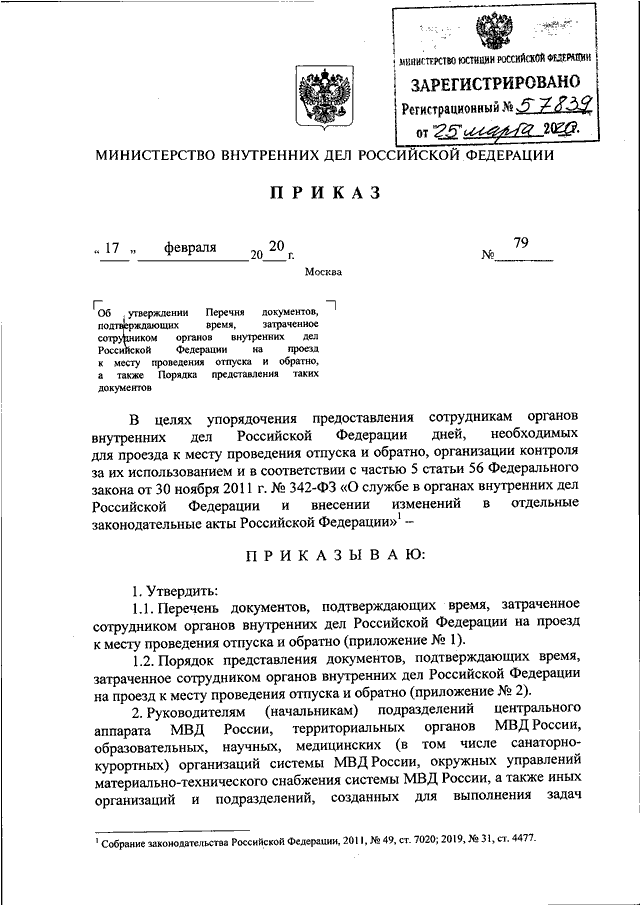 МИНИСТЕРСТВО ЮСТИЦИИ РОССИЙСКОЙ ФЕДЕРАЦИИ
ЗАРЕГИСТРИРОВАНО
Регистрационный № 57839
от 25 марта 2020.

МИНИСТЕРСТВО ВНУТРЕННИХ ДЕЛ РОССИЙСКОЙ ФЕДЕРАЦИИ

ПРИКАЗ

« 17 » февраля 20 20 г. № 79

Москва

Об утверждении Перечня документов, подтверждающих время, затраченное сотрудником органов внутренних дел Российской Федерации на проезд к месту проведения отпуска и обратно, а также Порядка представления таких документов

В целях упорядочения предоставления сотрудникам органов внутренних дел Российской Федерации дней, необходимых для проезда к месту проведения отпуска и обратно, организации контроля за их использованием и в соответствии с частью 5 статьи 56 Федерального закона от 30 ноября 2011 г. № 342-ФЗ «О службе в органах внутренних дел Российской Федерации и внесении изменений в отдельные законодательные акты Российской Федерации»$^1$ –

ПРИКАЗЫВАЮ:

1. Утвердить:

1.1. Перечень документов, подтверждающих время, затраченное сотрудником органов внутренних дел Российской Федерации на проезд к месту проведения отпуска и обратно (приложение № 1).

1.2. Порядок представления документов, подтверждающих время, затраченное сотрудником органов внутренних дел Российской Федерации на проезд к месту проведения отпуска и обратно (приложение № 2).

2. Руководителям (начальникам) подразделений центрального аппарата МВД России, территориальных органов МВД России, образовательных, научных, медицинских (в том числе санаторно-курортных) организаций системы МВД России, окружных управлений материально-технического снабжения системы МВД России, а также иных организаций и подразделений, созданных для выполнения задач

$^1$ Собрание законодательства Российской Федерации, 2011, № 49, ст. 7020; 2019, № 31, ст. 4477.